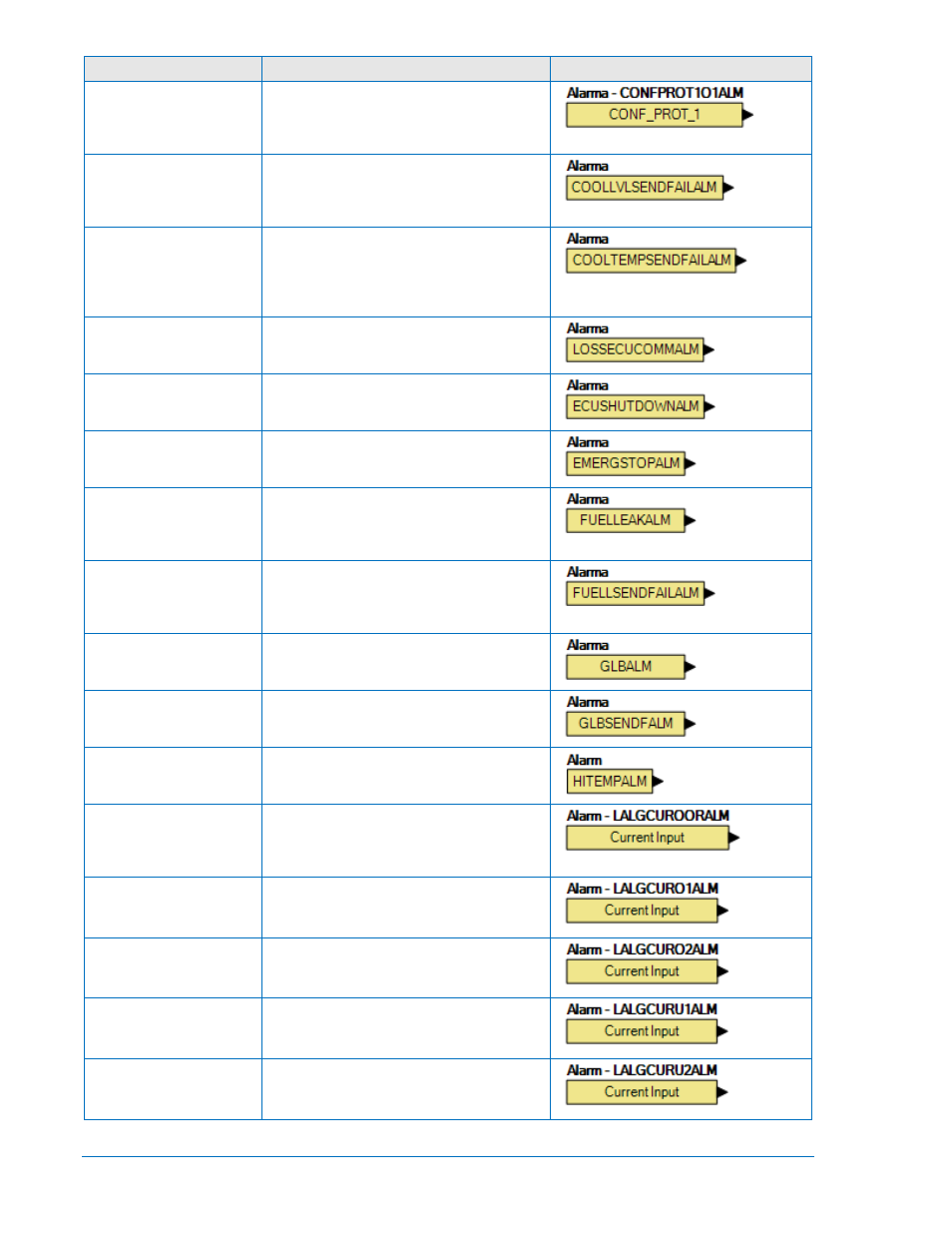 | | | |
|---|---|---|
| | | Alarma - CONFPROT1O1ALM CONF_PROT_1 |
| | | Alarma COOLLVLSENDFAILALM |
| | | Alarma COOLTEMPSENDFAILALM |
| | | Alarma LOSSECUCOMMALM |
| | | Alarma ECUSHUTDOWNALM |
| | | Alarma EMERGSTOPALM |
| | | Alarma FUELLEAKALM |
| | | Alarma FUELLSENDFAILALM |
| | | Alarma GLBALM |
| | | Alarma GLBSENDFALM |
| | | Alarm HITEMPALM |
| | | Alarm - LALGCUROORALM Current Input |
| | | Alarm - LALGCURO1ALM Current Input |
| | | Alarm - LALGCURO2ALM Current Input |
| | | Alarm - LALGCURU1ALM Current Input |
| | | Alarm - LALGCURU2ALM Current Input |